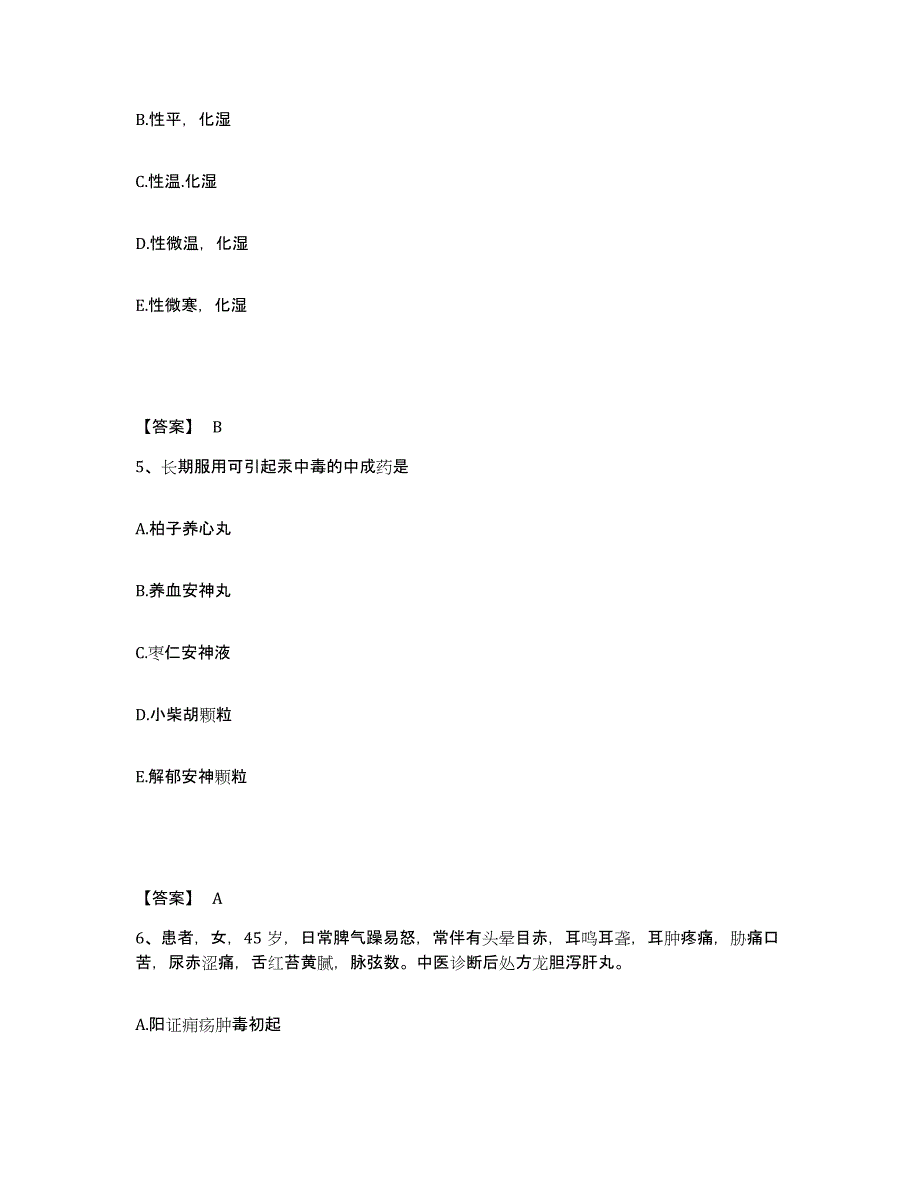 B.性平，化湿

C.性温.化湿

D.性微温，化湿

E.性微寒，化湿

【答案】 B

5、长期服用可引起汞中毒的中成药是

A.柏子养心丸

B.养血安神丸

C.枣仁安神液

D.小柴胡颗粒

E.解郁安神颗粒

【答案】 A

6、患者，女，45岁，日常脾气躁易怒，常伴有头晕目赤，耳鸣耳聋，耳肿疼痛，胁痛口苦，尿赤涩痛，舌红苔黄腻，脉弦数。中医诊断后处方龙胆泻肝丸。

A.阳证痈疡肿毒初起